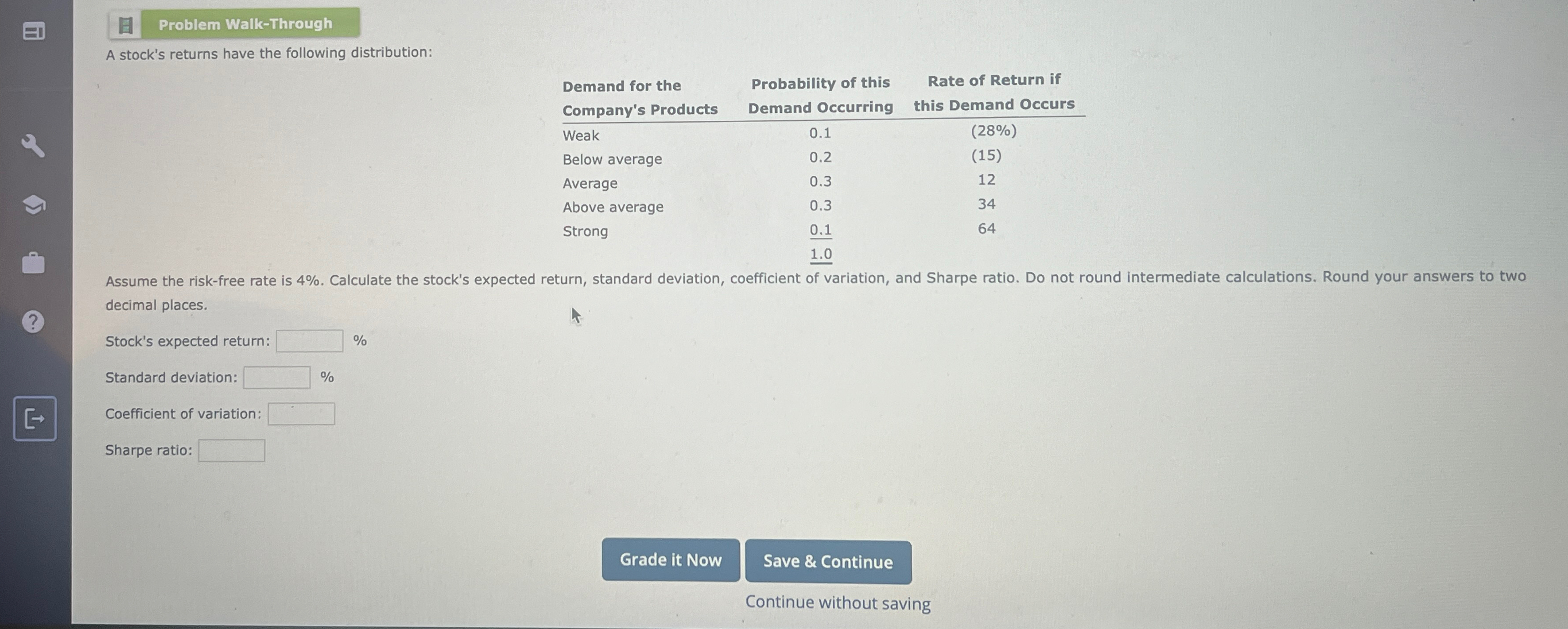 Problem Walk-Through

A stock's returns have the following distribution:

| Demand for the Company's Products | Probability of this Demand Occurring | Rate of Return if this Demand Occurs |
|---|---|---|
| Weak | 0.1 | (28%) |
| Below average | 0.2 | (15) |
| Average | 0.3 | 12 |
| Above average | 0.3 | 34 |
| Strong | 0.1 | 64 |
| | 1.0 | |

Assume the risk-free rate is 4%. Calculate the stock's expected return, standard deviation, coefficient of variation, and Sharpe ratio. Do not round intermediate calculations. Round your answers to two decimal places.

Stock's expected return: %

Standard deviation: %

Coefficient of variation:

Sharpe ratio:

Grade it Now

Save & Continue

Continue without saving